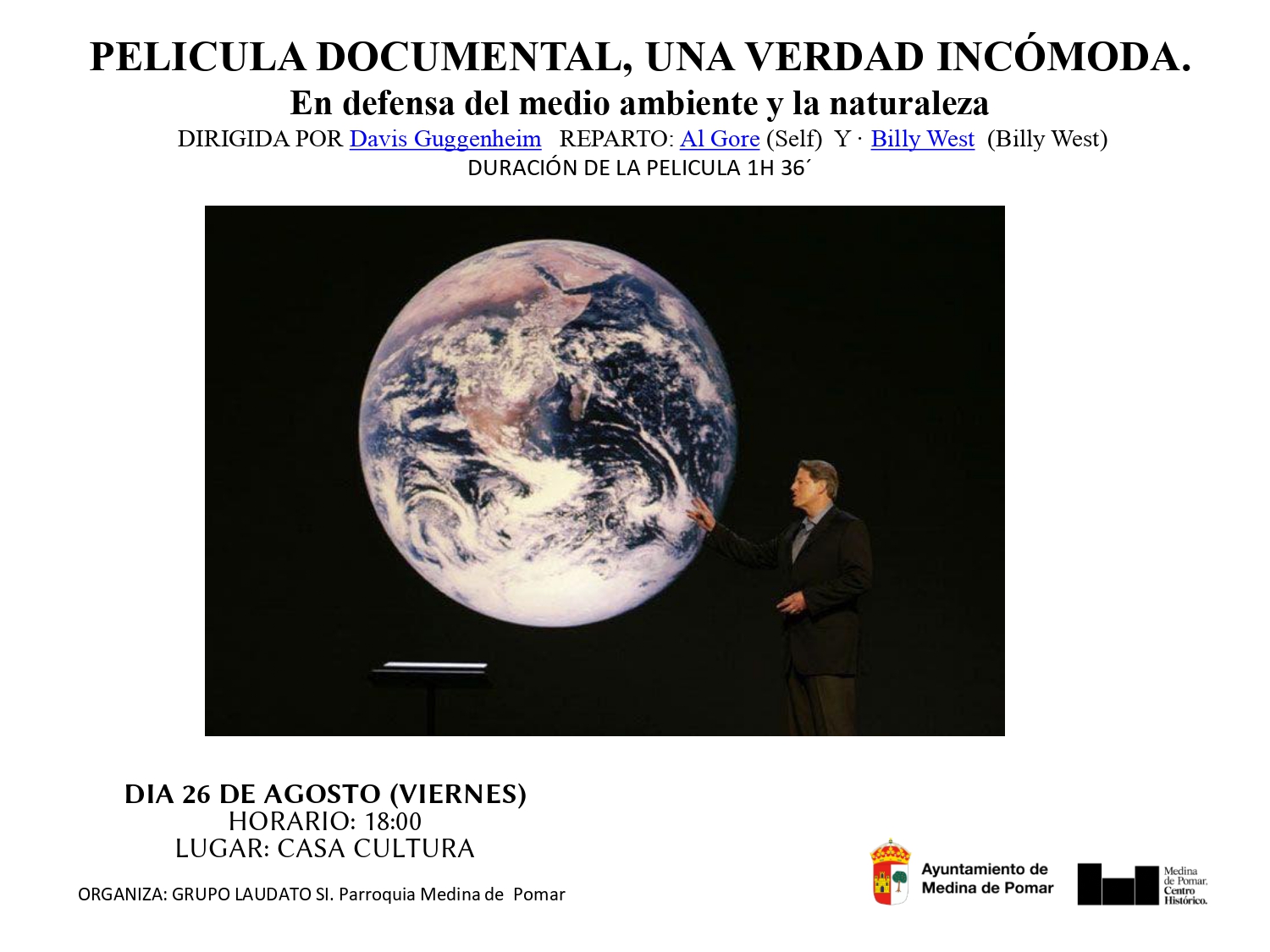 PELICULA DOCUMENTAL, UNA VERDAD INCÓMODA.
En defensa del medio ambiente y la naturaleza
DIRIGIDA POR Davis Guggenheim REPARTO: Al Gore (Self) Y · Billy West (Billy West)
DURACIÓN DE LA PELICULA 1H 36´

DIA 26 DE AGOSTO (VIERNES)
HORARIO: 18:00
LUGAR: CASA CULTURA

ORGANIZA: GRUPO LAUDATO SI. Parroquia Medina de Pomar

Ayuntamiento de Medina de Pomar

Medina de Pomar. Centro Histórico.